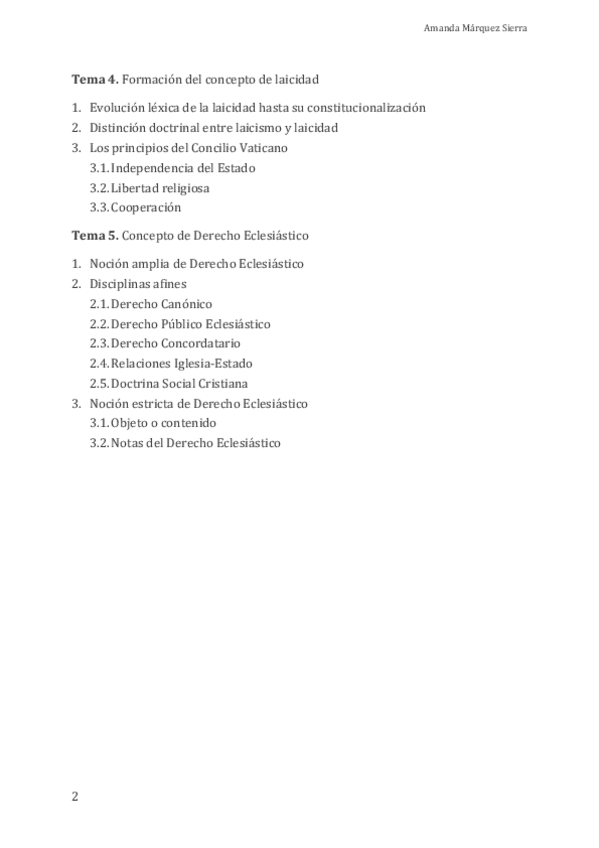 Amanda Márquez Sierra

**Tema 4.** Formación del concepto de laicidad

1. Evolución léxica de la laicidad hasta su constitucionalización
2. Distinción doctrinal entre laicismo y laicidad
3. Los principios del Concilio Vaticano
 3.1. Independencia del Estado
 3.2. Libertad religiosa
 3.3. Cooperación

**Tema 5.** Concepto de Derecho Eclesiástico

1. Noción amplia de Derecho Eclesiástico
2. Disciplinas afines
 2.1. Derecho Canónico
 2.2. Derecho Público Eclesiástico
 2.3. Derecho Concordatario
 2.4. Relaciones Iglesia-Estado
 2.5. Doctrina Social Cristiana
3. Noción estricta de Derecho Eclesiástico
 3.1. Objeto o contenido
 3.2. Notas del Derecho Eclesiástico

2